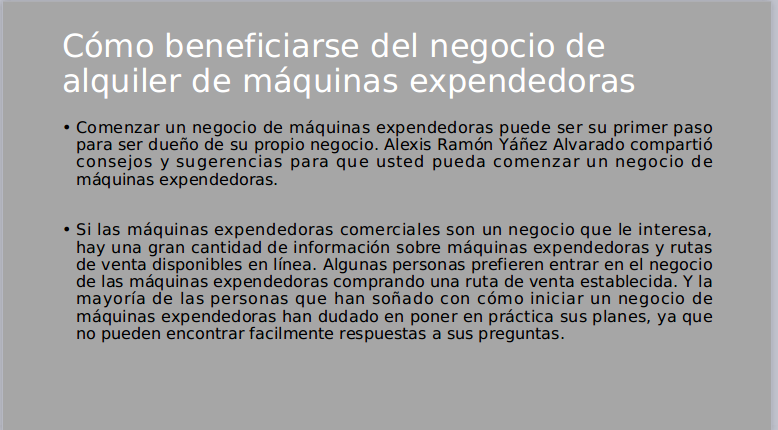 Cómo beneficiarse del negocio de alquiler de máquinas expendedoras

• Comenzar un negocio de máquinas expendedoras puede ser su primer paso para ser dueño de su propio negocio. Alexis Ramón Yáñez Alvarado compartió consejos y sugerencias para que usted pueda comenzar un negocio de máquinas expendedoras.

• Si las máquinas expendedoras comerciales son un negocio que le interesa, hay una gran cantidad de información sobre máquinas expendedoras y rutas de venta disponibles en línea. Algunas personas prefieren entrar en el negocio de las máquinas expendedoras comprando una ruta de venta establecida. Y la mayoría de las personas que han soñado con cómo iniciar un negocio de máquinas expendedoras han dudado en poner en práctica sus planes, ya que no pueden encontrar facilmente respuestas a sus preguntas.